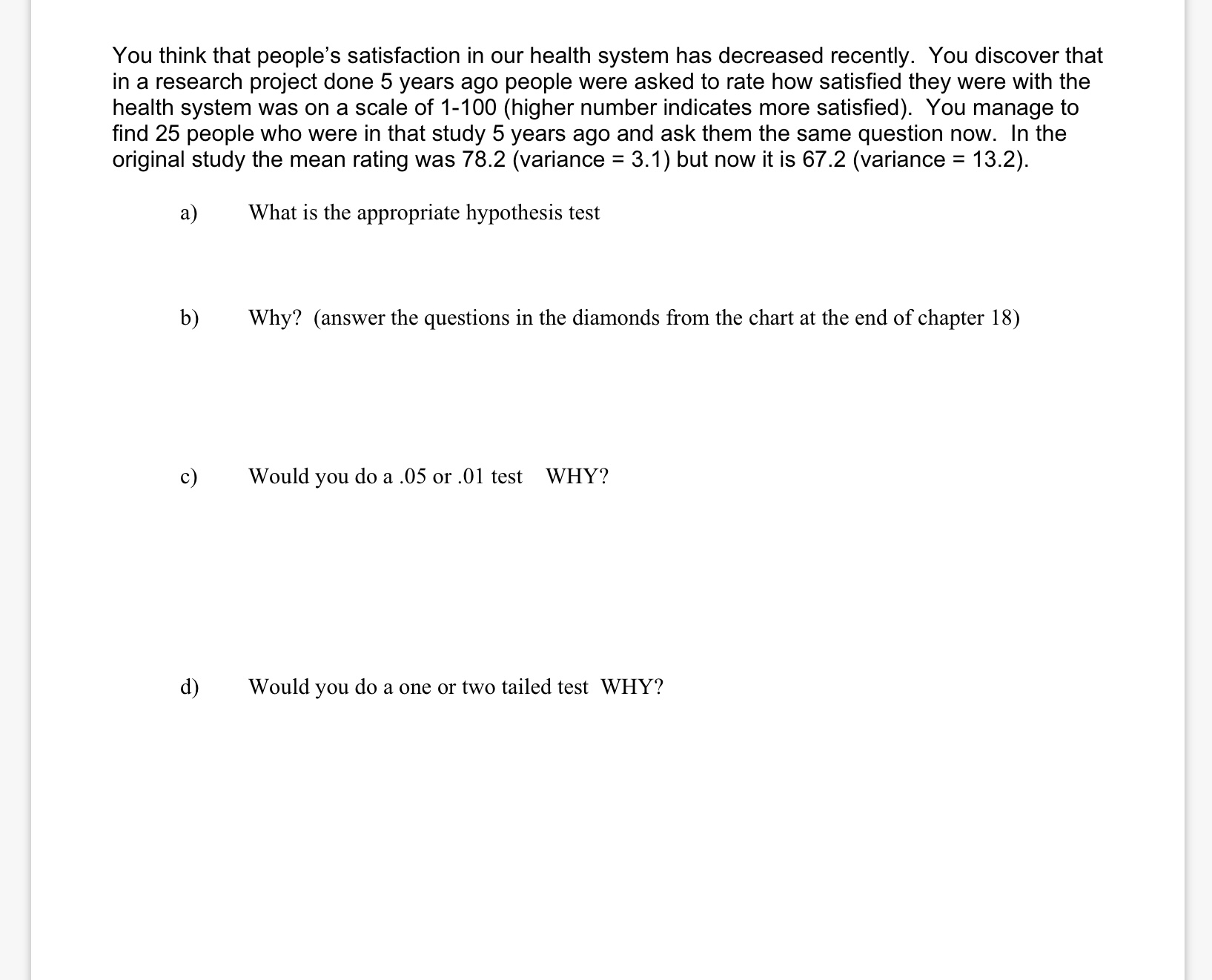 You think that people's satisfaction in our health system has decreased recently. You discover that in a research project done 5 years ago people were asked to rate how satisfied they were with the health system was on a scale of 1-100 (higher number indicates more satisfied). You manage to find 25 people who were in that study 5 years ago and ask them the same question now. In the original study the mean rating was 78.2 (variance = 3.1) but now it is 67.2 (variance = 13.2).

a) What is the appropriate hypothesis test

b) Why? (answer the questions in the diamonds from the chart at the end of chapter 18)

c) Would you do a .05 or .01 test WHY?

d) Would you do a one or two tailed test WHY?